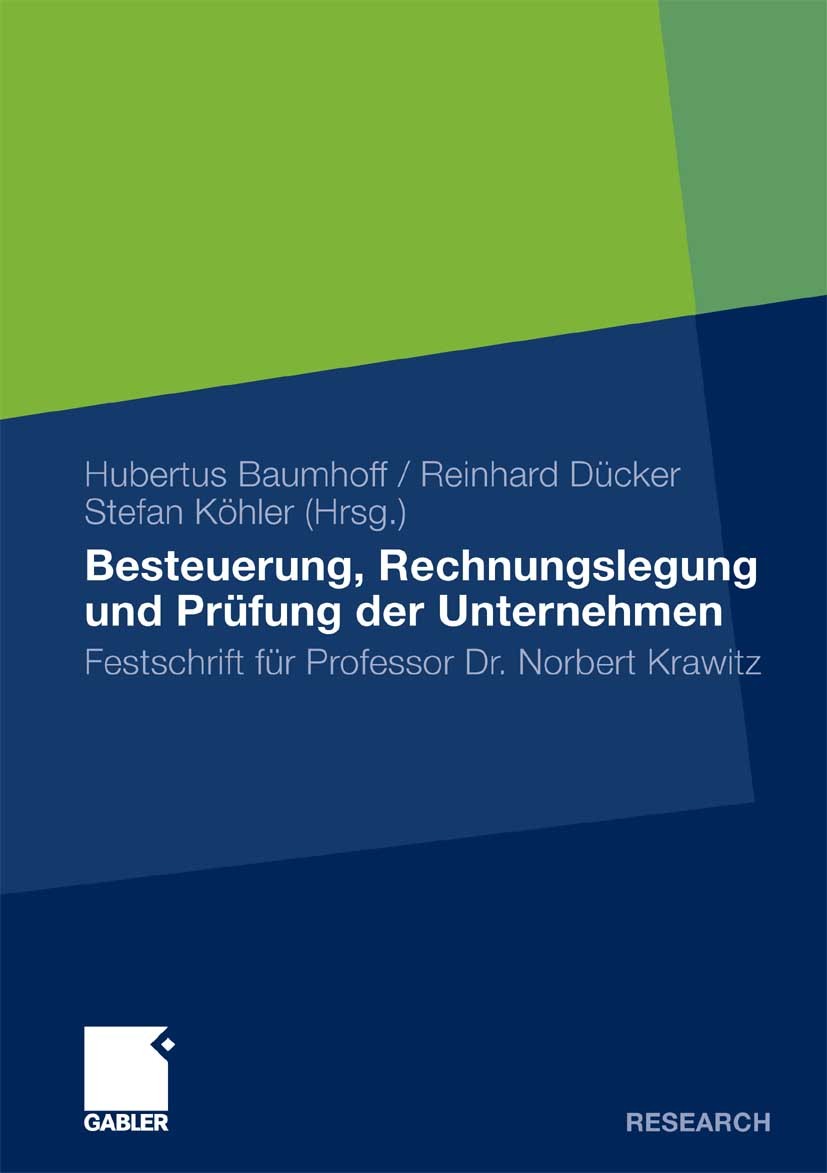 Hubertus Baumhoff / Reinhard Dücker
Stefan Köhler (Hrsg.)

Besteuerung, Rechnungslegung und Prüfung der Unternehmen

Festschrift für Professor Dr. Norbert Krawitz

GABLER

RESEARCH